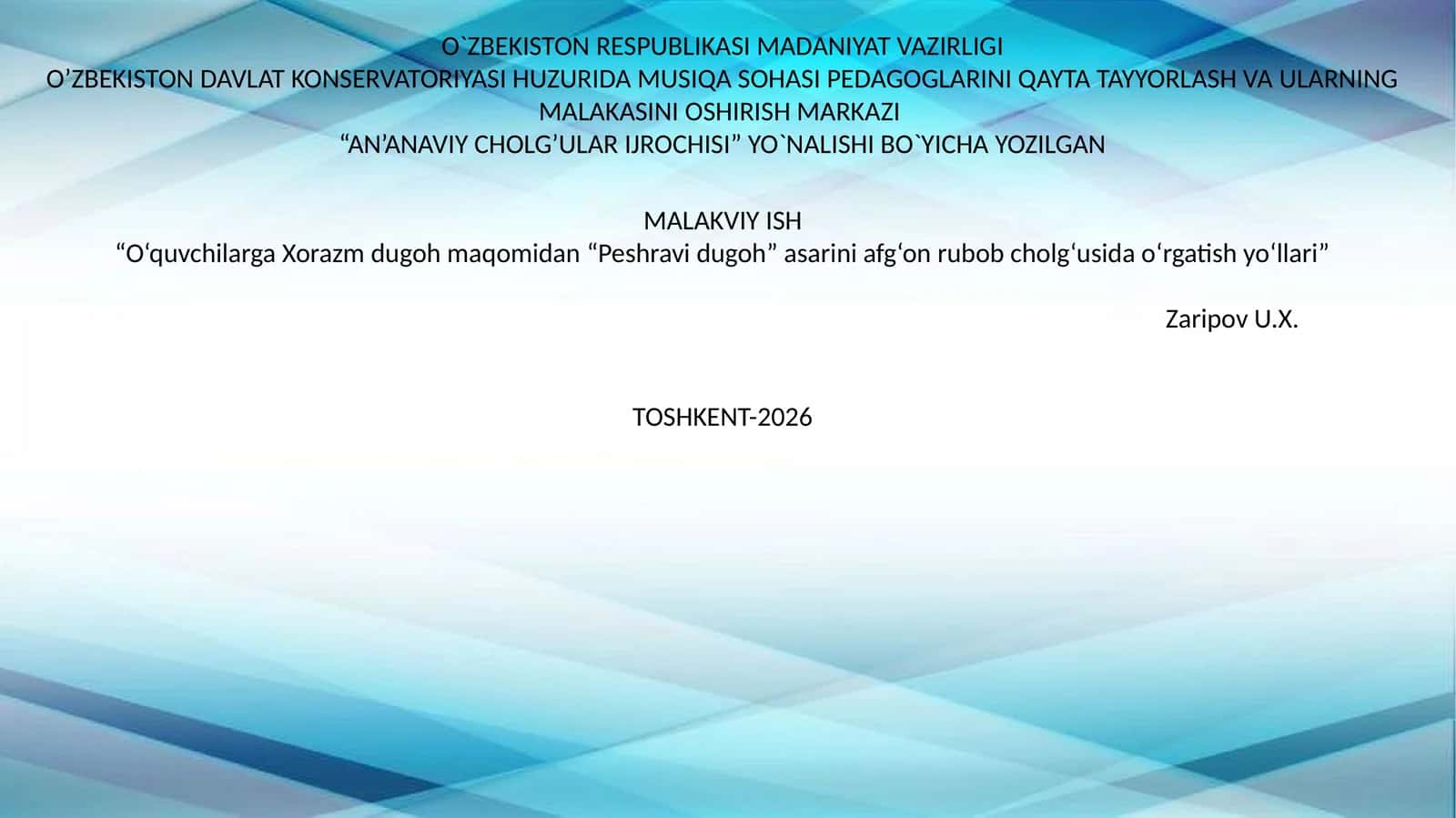 O`ZBEKISTON RESPUBLIKASI MADANIYAT VAZIRLIGI
O’ZBEKISTON DAVLAT KONSERVATORIYASI HUZURIDA MUSIQA SOHASI PEDAGOGLARINI QAYTA TAYYORLASH VA ULARNING MALAKASINI OSHIRISH MARKAZI
“AN’ANAVIY CHOLG’ULAR IJROCHISI” YO`NALISHI BO`YICHA YOZILGAN

MALAKVIY ISH
“O‘quvchilarga Xorazm dugoh maqomidan “Peshravi dugoh” asarini afg‘on rubob cholg‘usida o‘rgatish yo‘llari”

Zaripov U.X.

TOSHKENT-2026